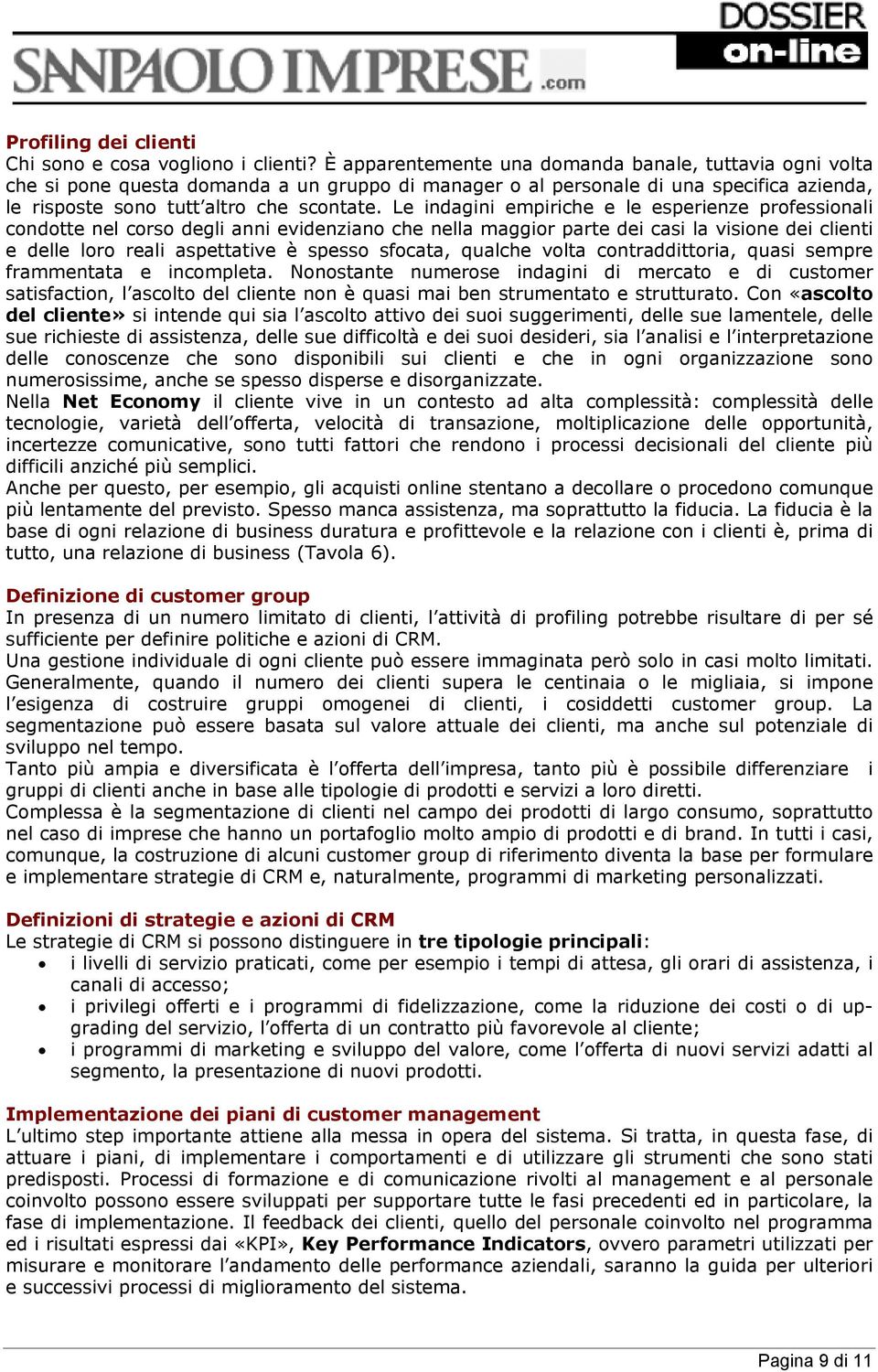 SANPAOLO IMPRESE.com DOSSIER on-line

Profiling dei clienti
Chi sono e cosa vogliono i clienti? È apparentemente una domanda banale, tuttavia ogni volta che si pone questa domanda a un gruppo di manager o al personale di una specifica azienda, le risposte sono tutt'altro che scontate. Le indagini empiriche e le esperienze professionali condotte nel corso degli anni evidenziano che nella maggior parte dei casi la visione dei clienti e delle loro reali aspettative è spesso sfocata, qualche volta contraddittoria, quasi sempre frammentata e incompleta. Nonostante numerose indagini di mercato e di customer satisfaction, l'ascolto del cliente non è quasi mai ben strumentato e strutturato. Con «ascolto del cliente» si intende qui sia l'ascolto attivo dei suoi suggerimenti, delle sue lamentele, delle sue richieste di assistenza, delle sue difficoltà e dei suoi desideri, sia l'analisi e l'interpretazione delle conoscenze che sono disponibili sui clienti e che in ogni organizzazione sono numerosissime, anche se spesso disperse e disorganizzate.
Nella Net Economy il cliente vive in un contesto ad alta complessità: complessità delle tecnologie, varietà dell'offerta, velocità di transazione, moltiplicazione delle opportunità, incertezze comunicative, sono tutti fattori che rendono i processi decisionali del cliente più difficili anziché più semplici.
Anche per questo, per esempio, gli acquisti online stentano a decollare o procedono comunque più lentamente del previsto. Spesso manca assistenza, ma soprattutto la fiducia. La fiducia è la base di ogni relazione di business duratura e profittevole e la relazione con i clienti è, prima di tutto, una relazione di business (Tavola 6).

Definizione di customer group
In presenza di un numero limitato di clienti, l'attività di profiling potrebbe risultare di per sé sufficiente per definire politiche e azioni di CRM.
Una gestione individuale di ogni cliente può essere immaginata però solo in casi molto limitati. Generalmente, quando il numero dei clienti supera le centinaia o le migliaia, si impone l'esigenza di costruire gruppi omogenei di clienti, i cosiddetti customer group. La segmentazione può essere basata sul valore attuale dei clienti, ma anche sul potenziale di sviluppo nel tempo.
Tanto più ampia e diversificata è l'offerta dell'impresa, tanto più è possibile differenziare i gruppi di clienti anche in base alle tipologie di prodotti e servizi a loro diretti.
Complessa è la segmentazione di clienti nel campo dei prodotti di largo consumo, soprattutto nel caso di imprese che hanno un portafoglio molto ampio di prodotti e di brand. In tutti i casi, comunque, la costruzione di alcuni customer group di riferimento diventa la base per formulare e implementare strategie di CRM e, naturalmente, programmi di marketing personalizzati.

Definizioni di strategie e azioni di CRM
Le strategie di CRM si possono distinguere in tre tipologie principali:
• i livelli di servizio praticati, come per esempio i tempi di attesa, gli orari di assistenza, i canali di accesso;
• i privilegi offerti e i programmi di fidelizzazione, come la riduzione dei costi o di upgrading del servizio, l'offerta di un contratto più favorevole al cliente;
• i programmi di marketing e sviluppo del valore, come l'offerta di nuovi servizi adatti al segmento, la presentazione di nuovi prodotti.

Implementazione dei piani di customer management
L'ultimo step importante attiene alla messa in opera del sistema. Si tratta, in questa fase, di attuare i piani, di implementare i comportamenti e di utilizzare gli strumenti che sono stati predisposti. Processi di formazione e di comunicazione rivolti al management e al personale coinvolto possono essere sviluppati per supportare tutte le fasi precedenti ed in particolare, la fase di implementazione. Il feedback dei clienti, quello del personale coinvolto nel programma ed i risultati espressi dai «KPI», Key Performance Indicators, ovvero parametri utilizzati per misurare e monitorare l'andamento delle performance aziendali, saranno la guida per ulteriori e successivi processi di miglioramento del sistema.

Pagina 9 di 11